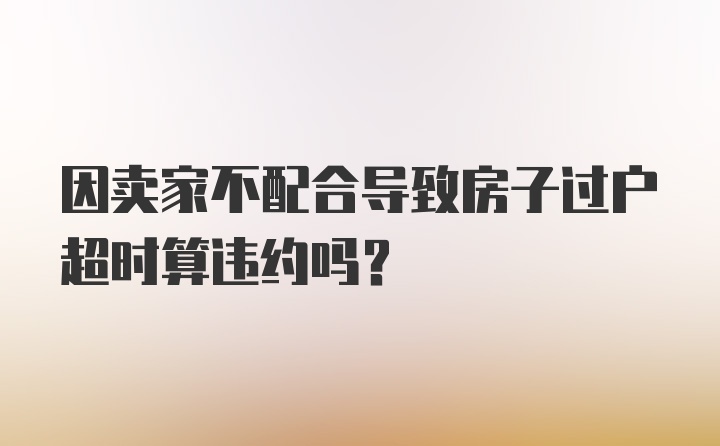 因卖家不配合导致房子过户超时算违约吗？